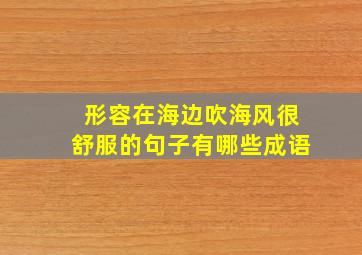 形容在海边吹海风很舒服的句子有哪些成语